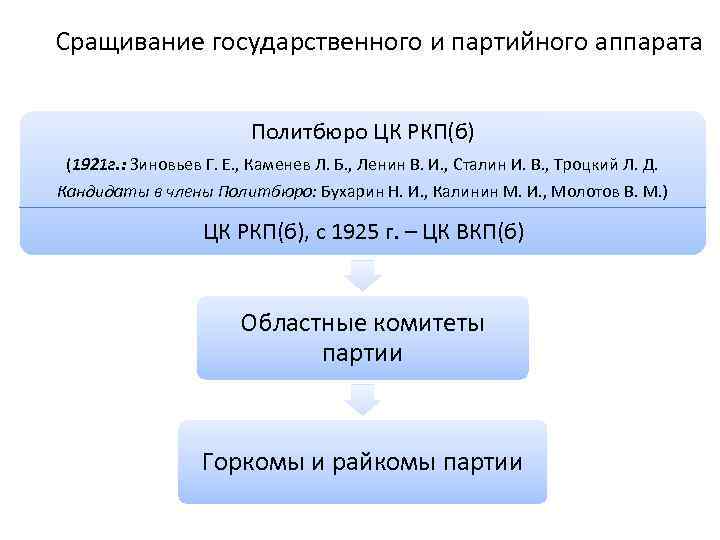 Сращивание государственного и партийного аппарата

Политбюро ЦК РКП(б)

(1921г.: Зиновьев Г. Е., Каменев Л. Б., Ленин В. И., Сталин И. В., Троцкий Л. Д.
Кандидаты в члены Политбюро: Бухарин Н. И., Калинин М. И., Молотов В. М.)

ЦК РКП(б), с 1925 г. – ЦК ВКП(б)

Областные комитеты партии

Горкомы и райкомы партии